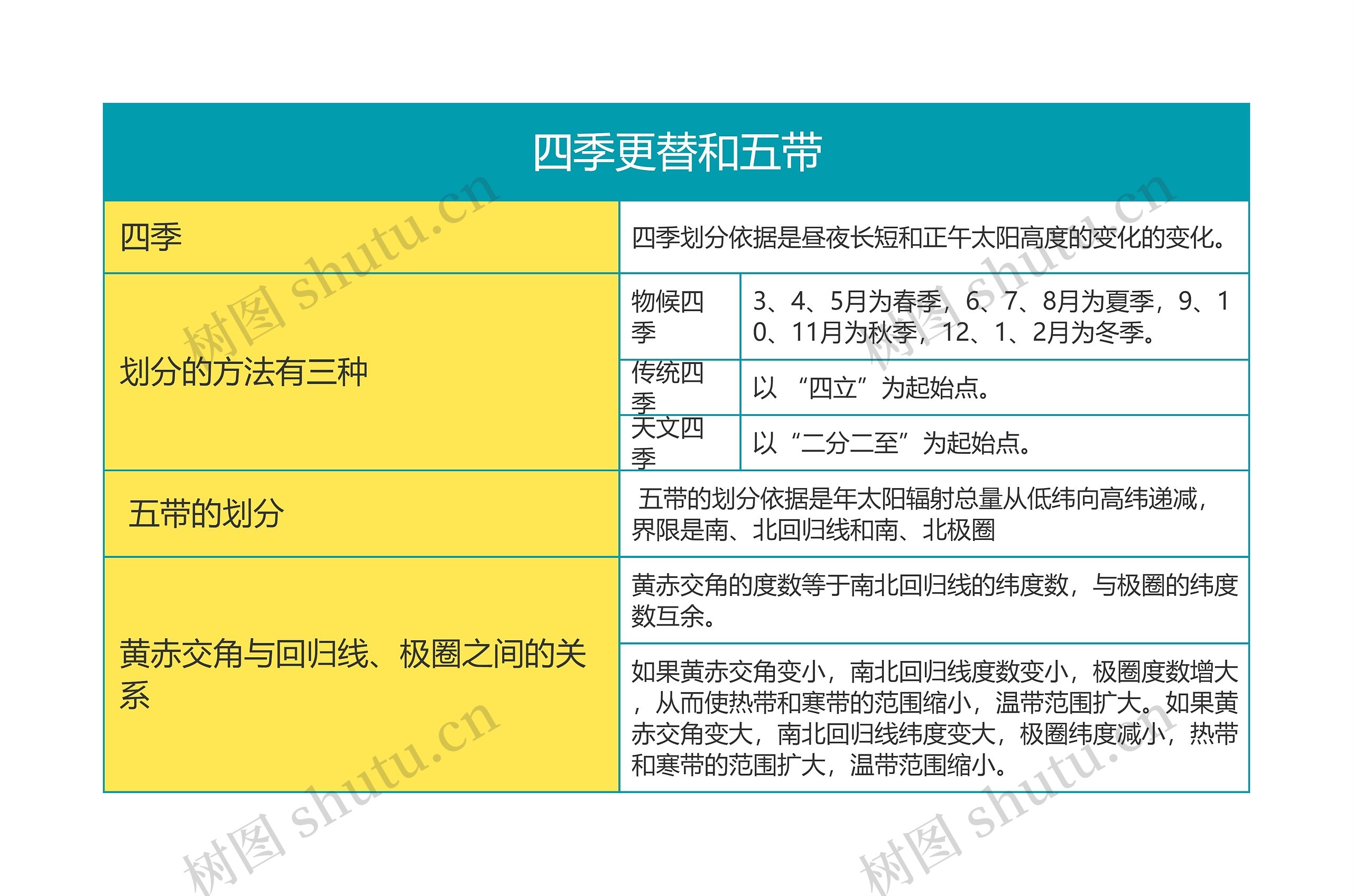 四季更替和五带

| 四季 | 四季划分依据是昼夜长短和正午太阳高度的变化的变化。 | |
|---|---|---|
| 划分的方法有三种 | 物候四季 | 3、4、5月为春季，6、7、8月为夏季，9、10、11月为秋季，12、1、2月为冬季。 |
| | 传统四季 | 以 “四立”为起始点。 |
| | 天文四季 | 以“二分二至”为起始点。 |
| 五带的划分 | 五带的划分依据是年太阳辐射总量从低纬向高纬递减，界限是南、北回归线和南、北极圈 | |
| 黄赤交角与回归线、极圈之间的关系 | 黄赤交角的度数等于南北回归线的纬度数，与极圈的纬度数互余。 | |
| | 如果黄赤交角变小，南北回归线度数变小，极圈度数增大，从而使热带和寒带的范围缩小，温带范围扩大。如果黄赤交角变大，南北回归线纬度变大，极圈纬度减小，热带和寒带的范围扩大，温带范围缩小。 | |

树图 shutu.cn
树图 shutu.cn
树图 shutu.cn
树图 shutu.cn